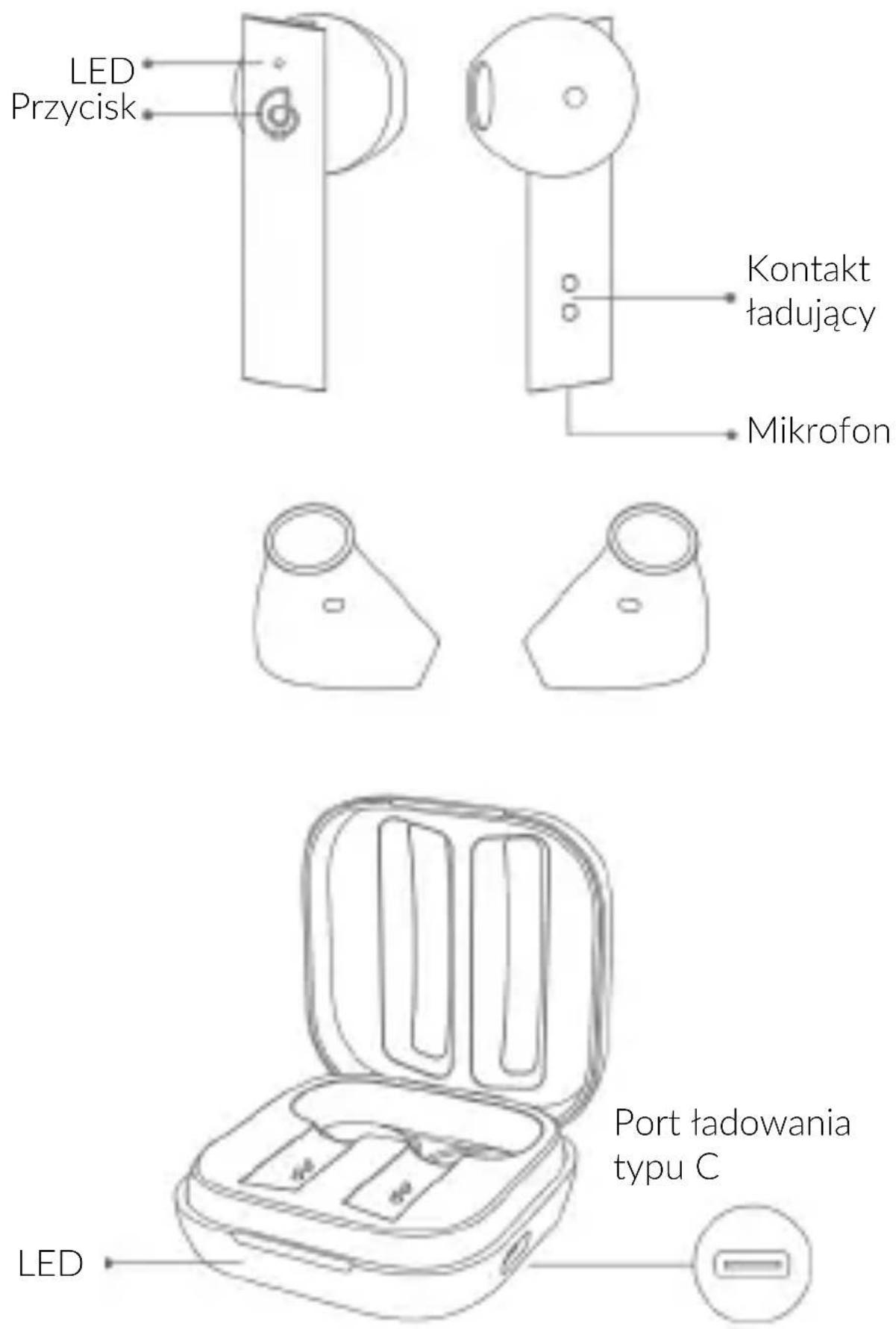 LED
Przycisk

Kontakt ładujący

Mikrofon

Port ładowania typu C

LED